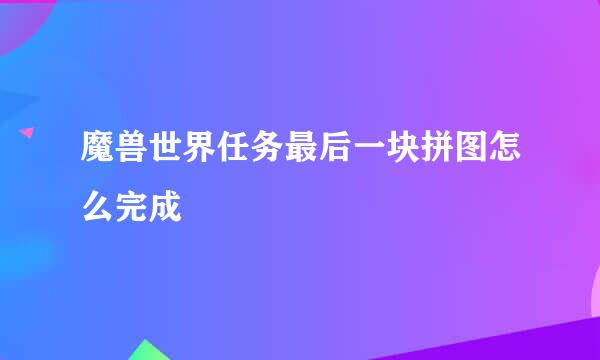 魔兽世界任务最后一块拼图怎么完成